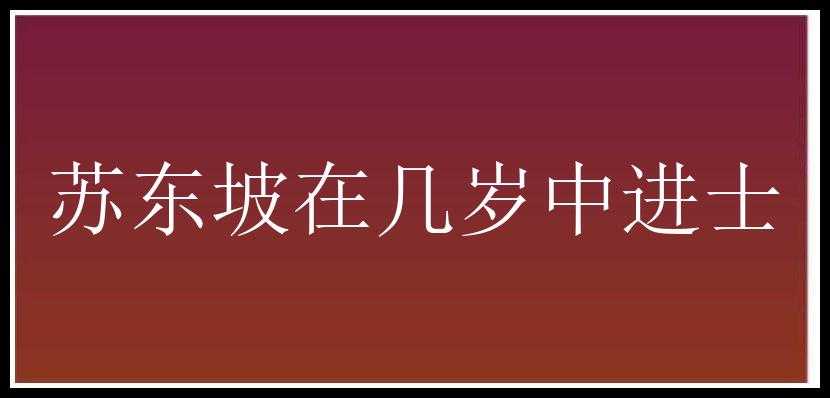 苏东坡在几岁中进士